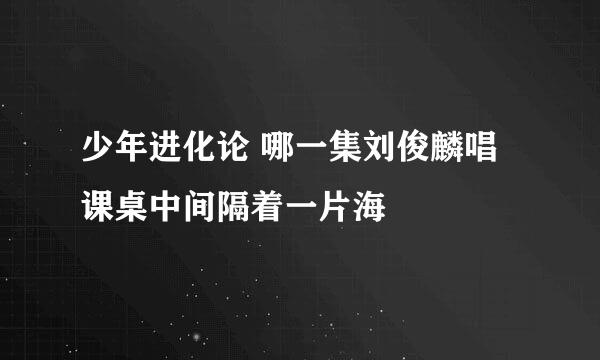 少年进化论 哪一集刘俊麟唱课桌中间隔着一片海